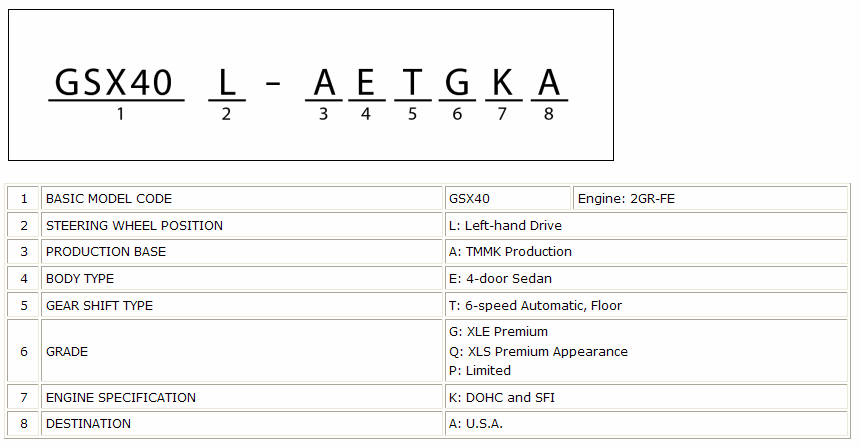 GSX40 L - A E T G K A
1 2 3 4 5 6 7 8

| 1 | BASIC MODEL CODE | GSX40 | Engine: 2GR-FE |
|---|---|---|---|
| 2 | STEERING WHEEL POSITION | L: Left-hand Drive | |
| 3 | PRODUCTION BASE | A: TMMK Production | |
| 4 | BODY TYPE | E: 4-door Sedan | |
| 5 | GEAR SHIFT TYPE | T: 6-speed Automatic, Floor | |
| 6 | GRADE | G: XLE Premium Q: XLS Premium Appearance P: Limited | |
| 7 | ENGINE SPECIFICATION | K: DOHC and SFI | |
| 8 | DESTINATION | A: U.S.A. | |